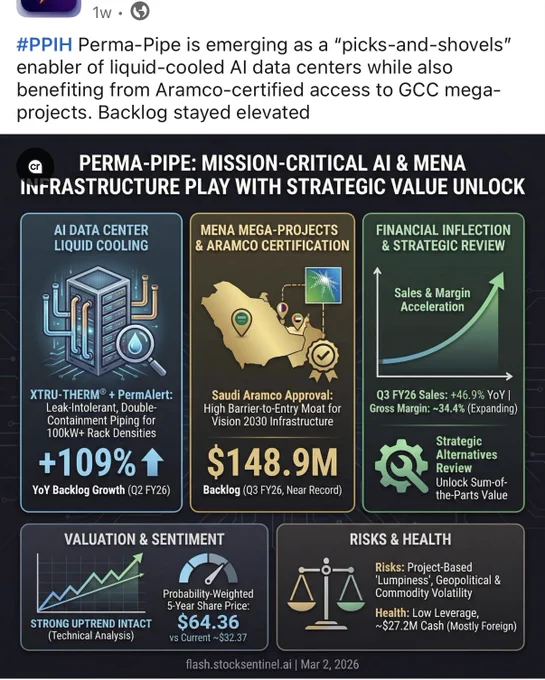 1w •

#PPIH Perma-Pipe is emerging as a "picks-and-shovels" enabler of liquid-cooled AI data centers while also benefiting from Aramco-certified access to GCC mega-projects. Backlog stayed elevated

PERMA-PIPE: MISSION-CRITICAL AI & MENA INFRASTRUCTURE PLAY WITH STRATEGIC VALUE UNLOCK

AI DATA CENTER LIQUID COOLING

XTRU-THERM® + PermAlert: Leak-Intolerant, Double-Containment Piping for 100kW+ Rack Densities

+109%

YoY Backlog Growth (Q2 FY26)

MENA MEGA-PROJECTS & ARAMCO CERTIFICATION

Saudi Aramco Approval: High Barrier-to-Entry Moat for Vision 2030 Infrastructure

$148.9M

Backlog (Q3 FY26, Near Record)

FINANCIAL INFLECTION & STRATEGIC REVIEW

Sales & Margin Acceleration

Q3 FY26 Sales: +46.9% YoY | Gross Margin: ~34.4% (Expanding)

Strategic Alternatives Review
Unlock Sum-of-the-Parts Value

VALUATION & SENTIMENT

STRONG UPTREND INTACT (Technical Analysis)

Probability-Weighted 5-Year Share Price:
$64.36
vs Current ~$32.37

RISKS & HEALTH

Risks: Project-Based 'Lumpiness', Geopolitical & Commodity Volatility

Health: Low Leverage, ~$27.2M Cash (Mostly Foreign)

flash.stocksentinel.ai | Mar 2, 2026